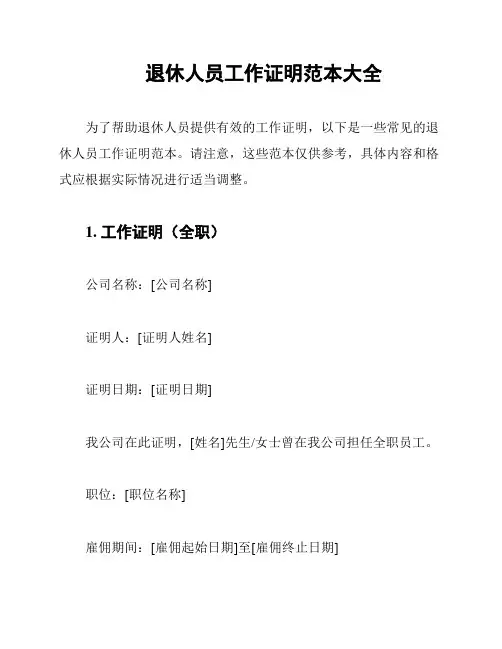 退休人员工作证明范本大全

为了帮助退休人员提供有效的工作证明，以下是一些常见的退休人员工作证明范本。请注意，这些范本仅供参考，具体内容和格式应根据实际情况进行适当调整。

1. 工作证明（全职）

公司名称：[公司名称]

证明人：[证明人姓名]

证明日期：[证明日期]

我公司在此证明，[姓名]先生/女士曾在我公司担任全职员工。

职位：[职位名称]

雇佣期间：[雇佣起始日期]至[雇佣终止日期]